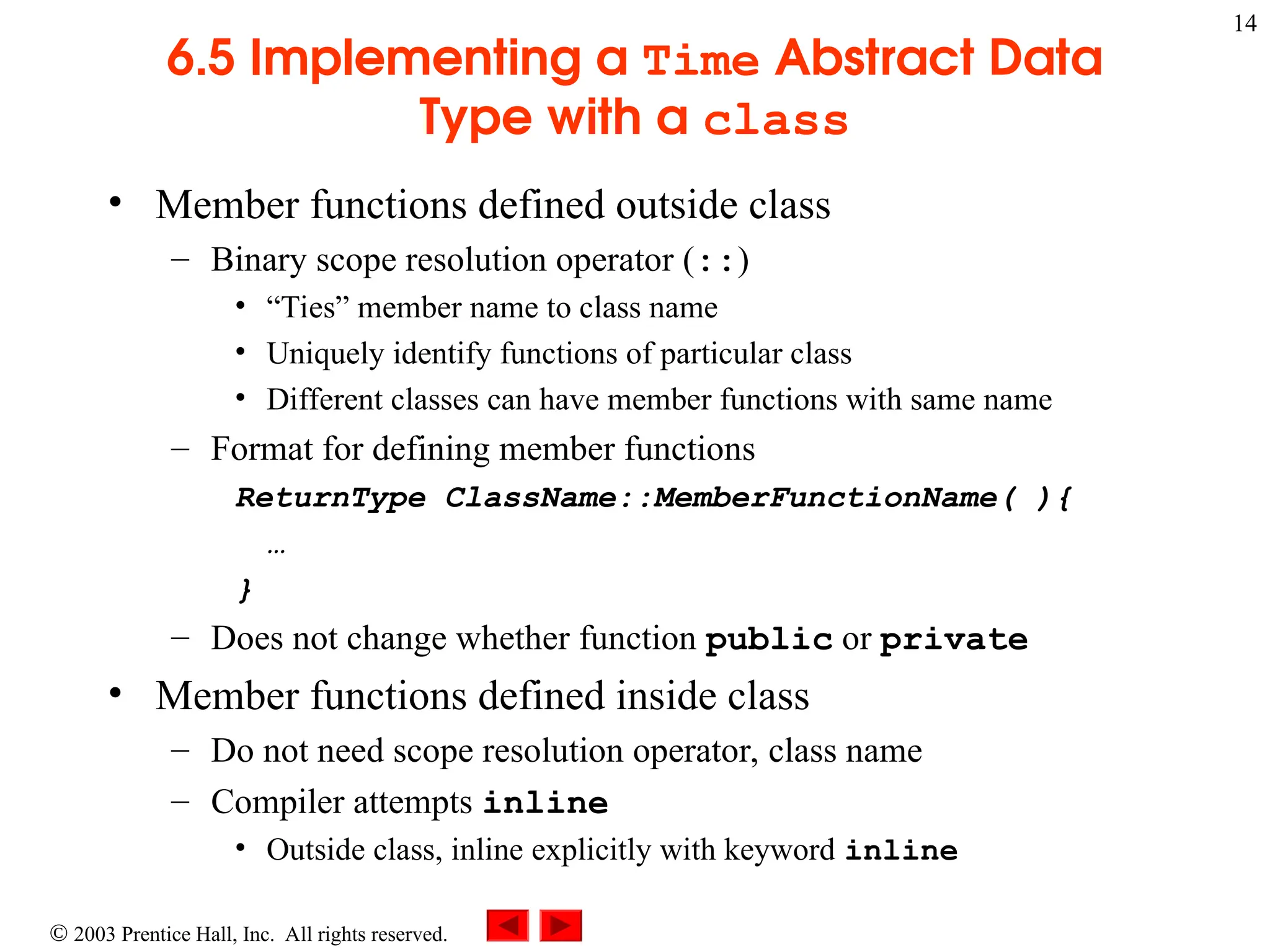 14

6.5 Implementing a Time Abstract Data Type with a class

• Member functions defined outside class
  – Binary scope resolution operator (::)
    • “Ties” member name to class name
    • Uniquely identify functions of particular class
    • Different classes can have member functions with same name
  – Format for defining member functions

ReturnType ClassName::MemberFunctionName( ){
  …
}

  – Does not change whether function public or private
• Member functions defined inside class
  – Do not need scope resolution operator, class name
  – Compiler attempts inline
    • Outside class, inline explicitly with keyword inline

© 2003 Prentice Hall, Inc. All rights reserved.